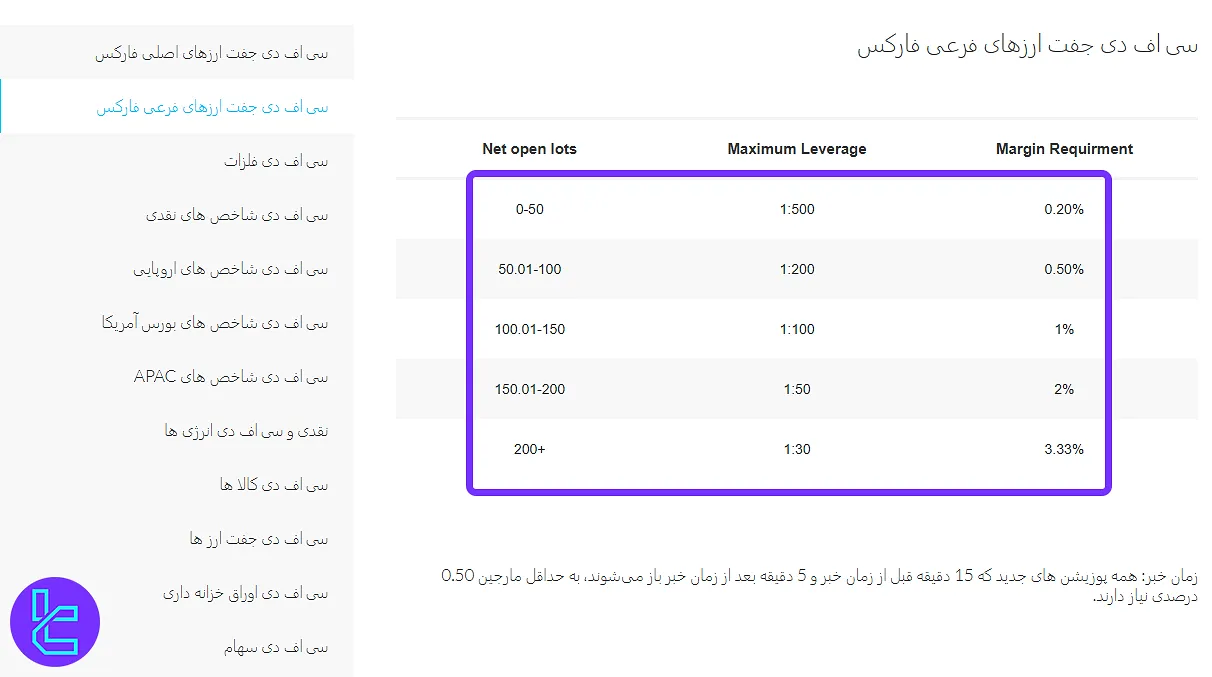 سی اف دی جفت ارزهای فرعی فارکس

| Net open lots | Maximum Leverage | Margin Requirment |
|---|---|---|
| 0-50 | 1:500 | 0.20% |
| 50.01-100 | 1:200 | 0.50% |
| 100.01-150 | 1:100 | 1% |
| 150.01-200 | 1:50 | 2% |
| 200+ | 1:30 | 3.33% |

زمان خبر: همه پوزیشن های جدید که 15 دقیقه قبل از زمان خبر و 5 دقیقه بعد از زمان خبر باز می‌شوند، به حداقل مارجین 0.50 درصدی نیاز دارند.

سی اف دی جفت ارزهای اصلی فارکس
سی اف دی جفت ارزهای فرعی فارکس
سی اف دی فلزات
سی اف دی شاخص های نقدی
سی اف دی شاخص های اروپایی
سی اف دی شاخص های بورس آمریکا
سی اف دی شاخص های APAC
نقدی و سی اف دی انرژی ها
سی اف دی کالا ها
سی اف دی جفت ارز ها
سی اف دی اوراق خزانه داری
سی اف دی سهام